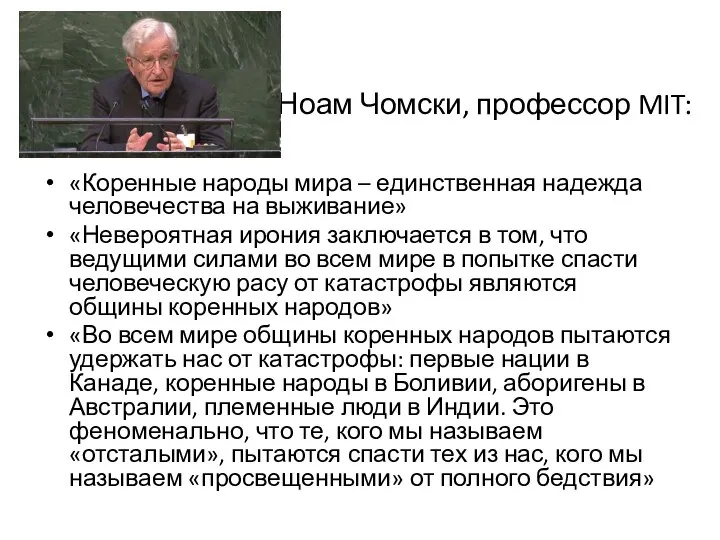 Ноам Чомски, профессор MIT:

• «Коренные народы мира – единственная надежда человечества на выживание»
• «Невероятная ирония заключается в том, что ведущими силами во всем мире в попытке спасти человеческую расу от катастрофы являются общины коренных народов»
• «Во всем мире общины коренных народов пытаются удержать нас от катастрофы: первые нации в Канаде, коренные народы в Боливии, аборигены в Австралии, племенные люди в Индии. Это феноменально, что те, кого мы называем «отсталыми», пытаются спасти тех из нас, кого мы называем «просвещенными» от полного бедствия»